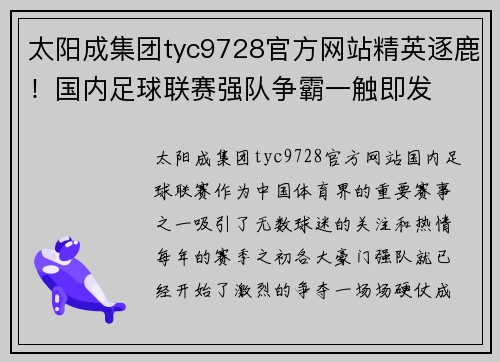 太阳成集团tyc9728官方网站精英逐鹿！国内足球联赛强队争霸一触即发

太阳成集团tyc9728官方网站国内足球联赛作为中国体育界的重要赛事之一吸引了无数球迷的关注和热情每年的赛季之初各大豪门强队就已经开始了激烈的争夺一场场硬仗成